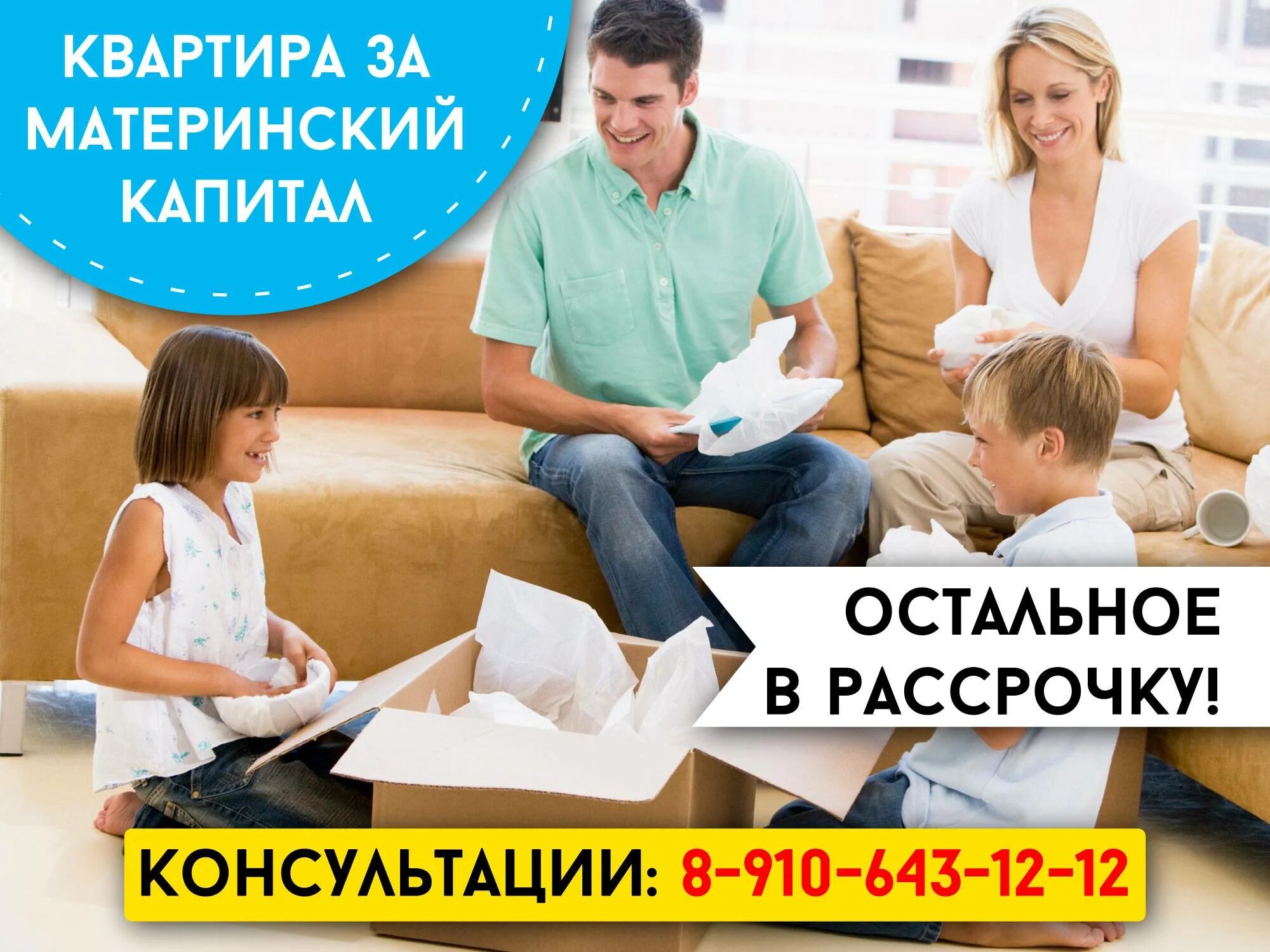 КВАРТИРА ЗА МАТЕРИНСКИЙ КАПИТАЛ

ОСТАЛЬНОЕ В РАССРОЧКУ!

КОНСУЛЬТАЦИИ: 8-910-643-12-12